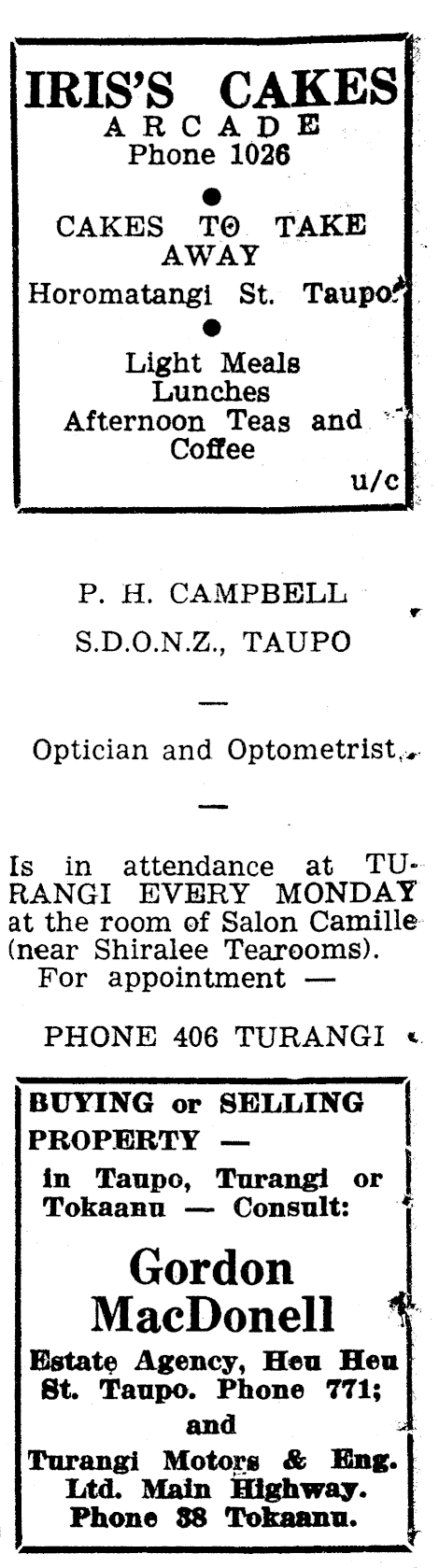 IRIS'S CAKES
ARCADE
Phone 1026

CAKES TO TAKE AWAY
Horomatangi St. Taupo

Light Meals
Lunches
Afternoon Teas and Coffee
u/c

P. H. CAMPBELL
S.D.O.N.Z., TAUPO

—

Optician and Optometrist

—

Is in attendance at TURANGI EVERY MONDAY at the room of Salon Camille (near Shiralee Tearooms). For appointment —

PHONE 406 TURANGI

BUYING or SELLING PROPERTY — in Taupo, Turangi or Tokaanu — Consult:

Gordon MacDonell

Estate Agency, Heu Heu St. Taupo. Phone 771;
and
Turangi Motors & Eng. Ltd. Main Highway. Phone 38 Tokaanu.